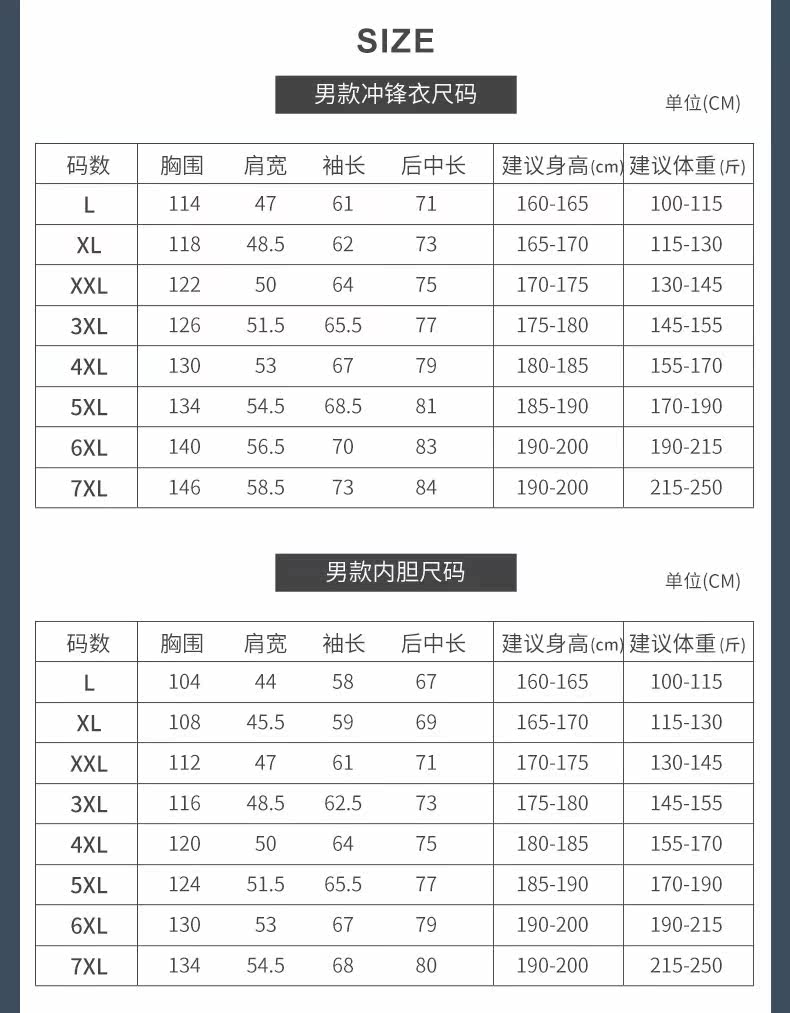 SIZE

男款冲锋衣尺码

单位(CM)

| 码数 | 胸围 | 肩宽 | 袖长 | 后中长 | 建议身高(cm) | 建议体重(斤) |
|---|---|---|---|---|---|---|
| L | 114 | 47 | 61 | 71 | 160-165 | 100-115 |
| XL | 118 | 48.5 | 62 | 73 | 165-170 | 115-130 |
| XXL | 122 | 50 | 64 | 75 | 170-175 | 130-145 |
| 3XL | 126 | 51.5 | 65.5 | 77 | 175-180 | 145-155 |
| 4XL | 130 | 53 | 67 | 79 | 180-185 | 155-170 |
| 5XL | 134 | 54.5 | 68.5 | 81 | 185-190 | 170-190 |
| 6XL | 140 | 56.5 | 70 | 83 | 190-200 | 190-215 |
| 7XL | 146 | 58.5 | 73 | 84 | 190-200 | 215-250 |

男款内胆尺码

单位(CM)

| 码数 | 胸围 | 肩宽 | 袖长 | 后中长 | 建议身高(cm) | 建议体重(斤) |
|---|---|---|---|---|---|---|
| L | 104 | 44 | 58 | 67 | 160-165 | 100-115 |
| XL | 108 | 45.5 | 59 | 69 | 165-170 | 115-130 |
| XXL | 112 | 47 | 61 | 71 | 170-175 | 130-145 |
| 3XL | 116 | 48.5 | 62.5 | 73 | 175-180 | 145-155 |
| 4XL | 120 | 50 | 64 | 75 | 180-185 | 155-170 |
| 5XL | 124 | 51.5 | 65.5 | 77 | 185-190 | 170-190 |
| 6XL | 130 | 53 | 67 | 79 | 190-200 | 190-215 |
| 7XL | 134 | 54.5 | 68 | 80 | 190-200 | 215-250 |